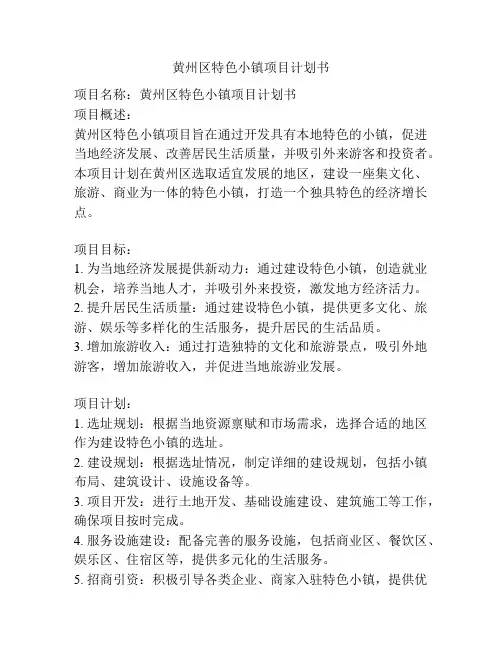 黄州区特色小镇项目计划书

项目名称：黄州区特色小镇项目计划书
项目概述：
黄州区特色小镇项目旨在通过开发具有本地特色的小镇，促进当地经济发展、改善居民生活质量，并吸引外来游客和投资者。本项目计划在黄州区选取适宜发展的地区，建设一座集文化、旅游、商业为一体的特色小镇，打造一个独具特色的经济增长点。

项目目标：
1. 为当地经济发展提供新动力：通过建设特色小镇，创造就业机会，培养当地人才，并吸引外来投资，激发地方经济活力。
2. 提升居民生活质量：通过建设特色小镇，提供更多文化、旅游、娱乐等多样化的生活服务，提升居民的生活品质。
3. 增加旅游收入：通过打造独特的文化和旅游景点，吸引外地游客，增加旅游收入，并促进当地旅游业发展。

项目计划：
1. 选址规划：根据当地资源禀赋和市场需求，选择合适的地区作为建设特色小镇的选址。
2. 建设规划：根据选址情况，制定详细的建设规划，包括小镇布局、建筑设计、设施设备等。
3. 项目开发：进行土地开发、基础设施建设、建筑施工等工作，确保项目按时完成。
4. 服务设施建设：配备完善的服务设施，包括商业区、餐饮区、娱乐区、住宿区等，提供多元化的生活服务。
5. 招商引资：积极引导各类企业、商家入驻特色小镇，提供优